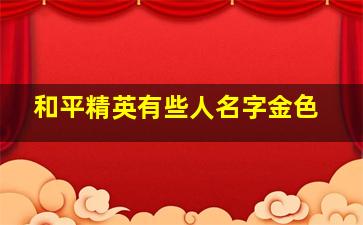 和平精英有些人名字金色